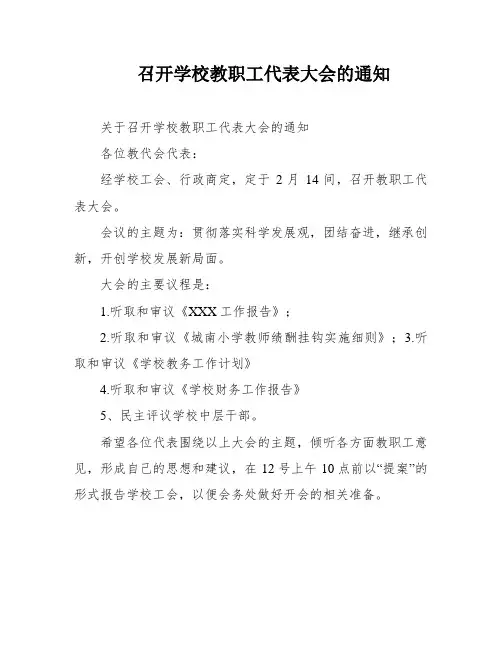 召开学校教职工代表大会的通知

关于召开学校教职工代表大会的通知

各位教代会代表：

经学校工会、行政商定，定于 2 月 14 间，召开教职工代表大会。

会议的主题为：贯彻落实科学发展观，团结奋进，继承创新，开创学校发展新局面。

大会的主要议程是：

1.听取和审议《XXX 工作报告》；

2.听取和审议《城南小学教师绩酬挂钩实施细则》；3.听取和审议《学校教务工作计划》

4.听取和审议《学校财务工作报告》

5、民主评议学校中层干部。

希望各位代表围绕以上大会的主题，倾听各方面教职工意见，形成自己的思想和建议，在 12 号上午 10 点前以“提案”的形式报告学校工会，以便会务处做好开会的相关准备。